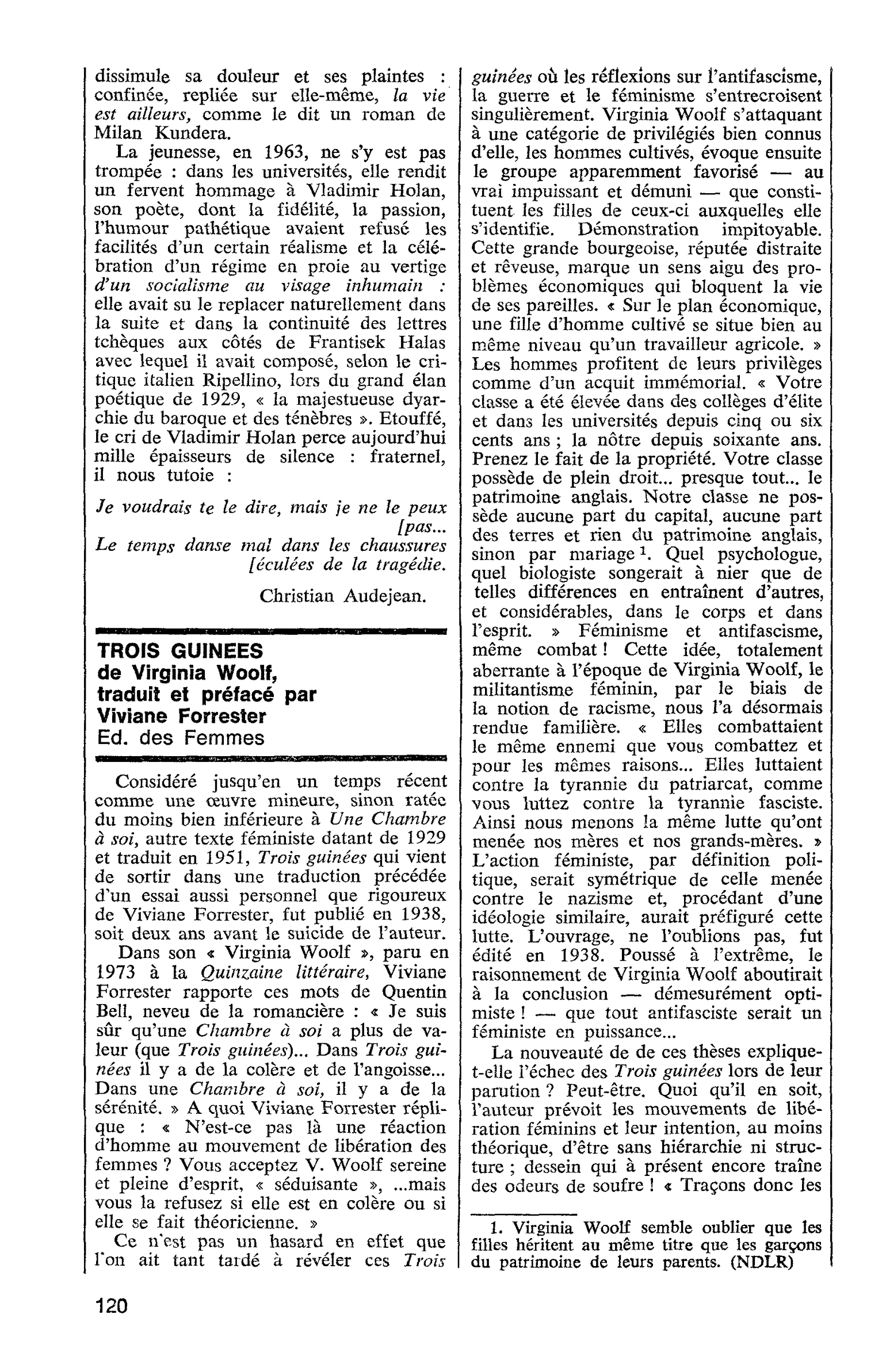 dissimule sa douleur et ses plaintes : confinée, repliée sur elle-même, la vie est ailleurs, comme le dit un roman de Milan Kundera.

La jeunesse, en 1963, ne s'y est pas trompée : dans les universités, elle rendit un fervent hommage à Vladimir Holan, son poète, dont la fidélité, la passion, l'humour pathétique avaient refusé les facilités d'un certain réalisme et la célébration d'un régime en proie au vertige d'un socialisme au visage inhumain : elle avait su le replacer naturellement dans la suite et dans la continuité des lettres tchèques aux côtés de Frantisek Halas avec lequel il avait composé, selon le critique italien Ripellino, lors du grand élan poétique de 1929, « la majestueuse dyarchie du baroque et des ténèbres ». Etouffé, le cri de Vladimir Holan perce aujourd'hui mille épaisseurs de silence : fraternel, il nous tutoie :

Je voudrais te le dire, mais je ne le peux [pas...
Le temps danse mal dans les chaussures [éculées de la tragédie.

Christian Audejean.

TROIS GUINEES
de Virginia Woolf,
traduit et préfacé par
Viviane Forrester
Ed. des Femmes

Considéré jusqu'en un temps récent comme une œuvre mineure, sinon ratée du moins bien inférieure à Une Chambre à soi, autre texte féministe datant de 1929 et traduit en 1951, Trois guinées qui vient de sortir dans une traduction précédée d'un essai aussi personnel que rigoureux de Viviane Forrester, fut publié en 1938, soit deux ans avant le suicide de l'auteur.

Dans son « Virginia Woolf », paru en 1973 à la Quinzaine littéraire, Viviane Forrester rapporte ces mots de Quentin Bell, neveu de la romancière : « Je suis sûr qu'une Chambre à soi a plus de valeur (que Trois guinées)... Dans Trois guinées il y a de la colère et de l'angoisse... Dans une Chambre à soi, il y a de la sérénité. » A quoi Viviane Forrester réplique : « N'est-ce pas là une réaction d'homme au mouvement de libération des femmes ? Vous acceptez V. Woolf sereine et pleine d'esprit, « séduisante », ...mais vous la refusez si elle est en colère ou si elle se fait théoricienne. »

Ce n'est pas un hasard en effet que l'on ait tant tardé à révéler ces Trois guinées où les réflexions sur l'antifascisme, la guerre et le féminisme s'entrecroisent singulièrement. Virginia Woolf s'attaquant à une catégorie de privilégiés bien connus d'elle, les hommes cultivés, évoque ensuite le groupe apparemment favorisé — au vrai impuissant et démuni — que constituent les filles de ceux-ci auxquelles elle s'identifie. Démonstration impitoyable. Cette grande bourgeoise, réputée distraite et rêveuse, marque un sens aigu des problèmes économiques qui bloquent la vie de ses pareilles. « Sur le plan économique, une fille d'homme cultivé se situe bien au même niveau qu'un travailleur agricole. » Les hommes profitent de leurs privilèges comme d'un acquit immémorial. « Votre classe a été élevée dans des collèges d'élite et dans les universités depuis cinq ou six cents ans ; la nôtre depuis soixante ans. Prenez le fait de la propriété. Votre classe possède de plein droit... presque tout... le patrimoine anglais. Notre classe ne possède aucune part du capital, aucune part des terres et rien du patrimoine anglais, sinon par mariage $^{1}$. Quel psychologue, quel biologiste songerait à nier que de telles différences en entraînent d'autres, et considérables, dans le corps et dans l'esprit. » Féminisme et antifascisme, même combat ! Cette idée, totalement aberrante à l'époque de Virginia Woolf, le militantisme féminin, par le biais de la notion de racisme, nous l'a désormais rendue familière. « Elles combattaient le même ennemi que vous combattez et pour les mêmes raisons... Elles luttaient contre la tyrannie du patriarcat, comme vous luttez contre la tyrannie fasciste. Ainsi nous menons la même lutte qu'ont menée nos mères et nos grands-mères. » L'action féministe, par définition politique, serait symétrique de celle menée contre le nazisme et, procédant d'une idéologie similaire, aurait préfiguré cette lutte. L'ouvrage, ne l'oublions pas, fut édité en 1938. Poussé à l'extrême, le raisonnement de Virginia Woolf aboutirait à la conclusion — démesurément optimiste ! — que tout antifasciste serait un féministe en puissance...

La nouveauté de de ces thèses explique-t-elle l'échec des Trois guinées lors de leur parution ? Peut-être. Quoi qu'il en soit, l'auteur prévoit les mouvements de libération féminins et leur intention, au moins théorique, d'être sans hiérarchie ni structure ; dessein qui à présent encore traîne des odeurs de soufre ! « Traçons donc les

1. Virginia Woolf semble oublier que les filles héritent au même titre que les garçons du patrimoine de leurs parents. (NDLR)

120